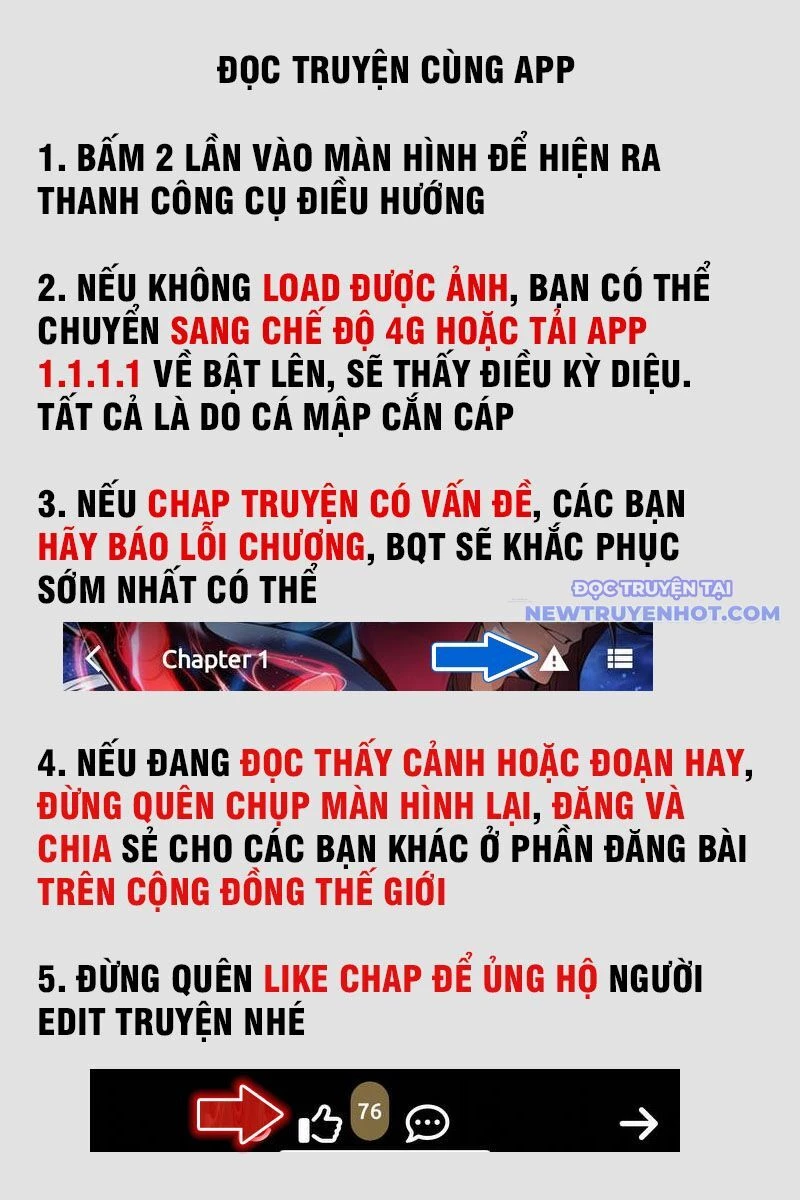 ĐỌC TRUYỆN CÙNG APP

1. BẤM 2 LẦN VÀO MÀN HÌNH ĐỂ HIỆN RA THANH CÔNG CỤ ĐIỀU HƯỚNG

2. NẾU KHÔNG LOAD ĐƯỢC ẢNH, BẠN CÓ THỂ CHUYỂN SANG CHẾ ĐỘ 4G HOẶC TẢI APP 1.1.1.1 VỀ BẬT LÊN, SẼ THẤY ĐIỀU KỲ DIỆU. TẤT CẢ LÀ DO CÁ MẬP CẮN CÁP

3. NẾU CHAP TRUYỆN CÓ VẤN ĐỀ, CÁC BẠN HÃY BÁO LỖI CHƯƠNG, BQT SẼ KHẮC PHỤC SỚM NHẤT CÓ THỂ

ĐỌC TRUYỆN TẠI
NEWTRUYENHOT.COM

Chapter 1

4. NẾU ĐANG ĐỌC THẤY CẢNH HOẶC ĐOẠN HAY, ĐỪNG QUÊN CHỤP MÀN HÌNH LẠI, ĐĂNG VÀ CHIA SẺ CHO CÁC BẠN KHÁC Ở PHẦN ĐĂNG BÀI TRÊN CỘNG ĐỒNG THẾ GIỚI

5. ĐỪNG QUÊN LIKE CHAP ĐỂ ỦNG HỘ NGƯỜI EDIT TRUYỆN NHÉ

76